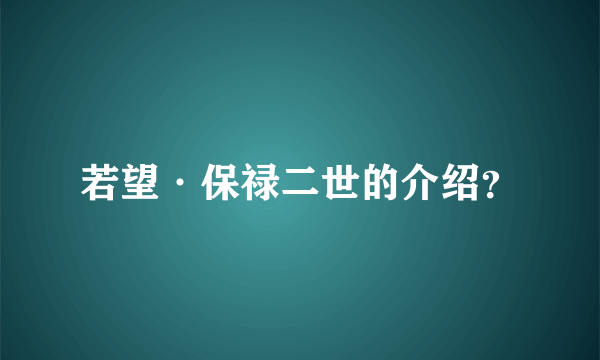 若望·保禄二世的介绍?